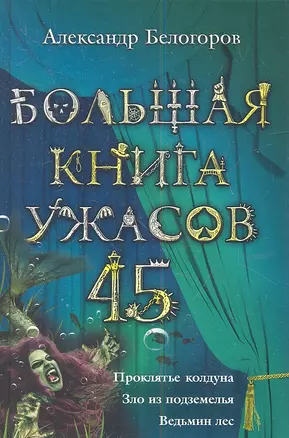 Александр Белогоров

БОЛЬШАЯ КНИГА УЖАСОВ 45

Проклятье колдуна
Зло из подземелья
Ведьмин лес